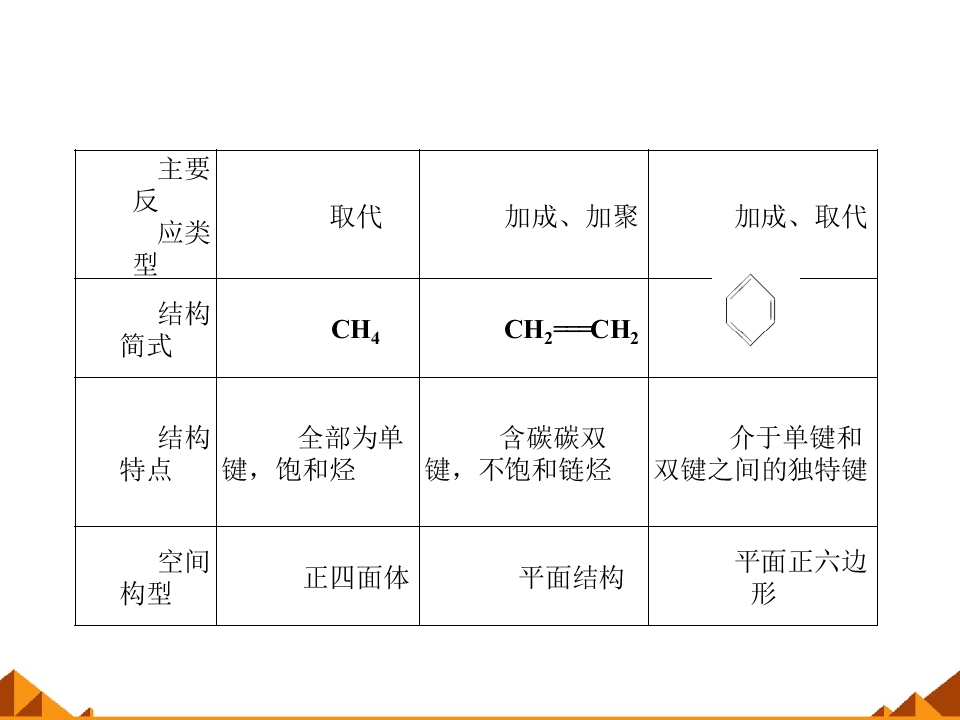 | 主要反应类型 | 取代 | 加成、加聚 | 加成、取代 |
|---|---|---|---|
| 结构简式 | $CH_4$ | $CH_2=CH_2$ | |
| 结构特点 | 全部为单键，饱和烃 | 含碳碳双键，不饱和链烃 | 介于单键和双键之间的独特键 |
| 空间构型 | 正四面体 | 平面结构 | 平面正六边形 |